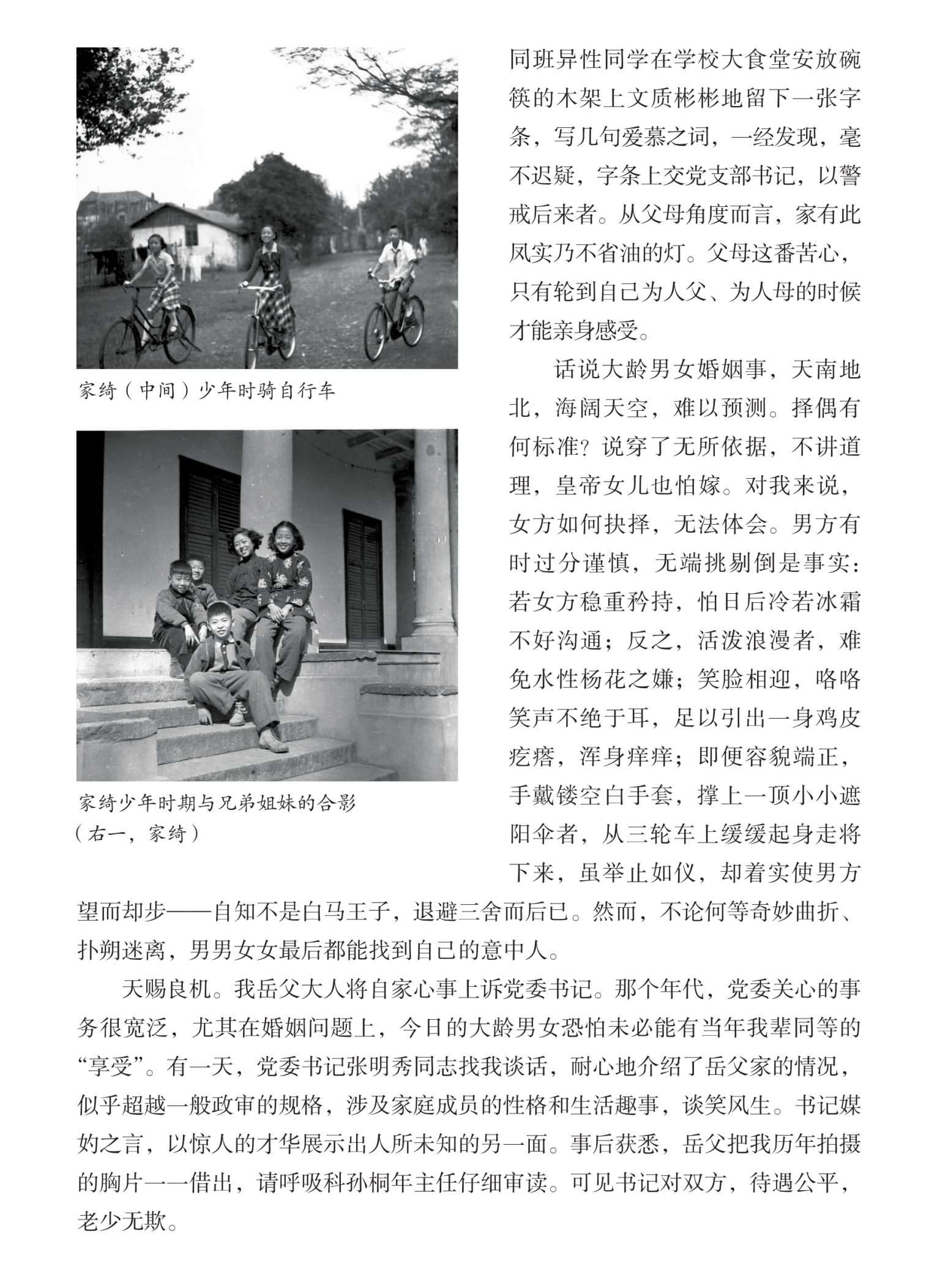 家绮（中间）少年时骑自行车

家绮少年时期与兄弟姐妹的合影（右一，家绮）

同班异性同学在学校大食堂安放碗筷的木架上文质彬彬地留下一张字条，写几句爱慕之词，一经发现，毫不迟疑，字条上交党支部书记，以警戒后来者。从父母角度而言，家有此凤实乃不省油的灯。父母这番苦心，只有轮到自己为人父、为人母的时候才能亲身感受。

话说大龄男女婚姻事，天南地北，海阔天空，难以预测。择偶有何标准？说穿了无所依据，不讲道理，皇帝女儿也怕嫁。对我来说，女方如何抉择，无法体会。男方有时过分谨慎，无端挑剔倒是事实：若女方稳重矜持，怕日后冷若冰霜不好沟通；反之，活泼浪漫者，难免水性杨花之嫌；笑脸相迎，咯咯笑声不绝于耳，足以引出一身鸡皮疙瘩，浑身痒痒；即便容貌端正，手戴镂空白手套，撑上一顶小小遮阳伞者，从三轮车上缓缓起身走将下来，虽举止如仪，却着实使男方望而却步——自知不是白马王子，退避三舍而后已。然而，不论何等奇妙曲折、扑朔迷离，男男女女最后都能找到自己的意中人。

天赐良机。我岳父大人将自家心事上诉党委书记。那个年代，党委关心的事务很宽泛，尤其在婚姻问题上，今日的大龄男女恐怕未必能有当年我辈同等的“享受”。有一天，党委书记张明秀同志找我谈话，耐心地介绍了岳父家的情况，似乎超越一般政审的规格，涉及家庭成员的性格和生活趣事，谈笑风生。书记媒妁之言，以惊人的才华展示出人所未知的另一面。事后获悉，岳父把我历年拍摄的胸片一一借出，请呼吸科孙桐年主任仔细审读。可见书记对双方，待遇公平，老少无欺。